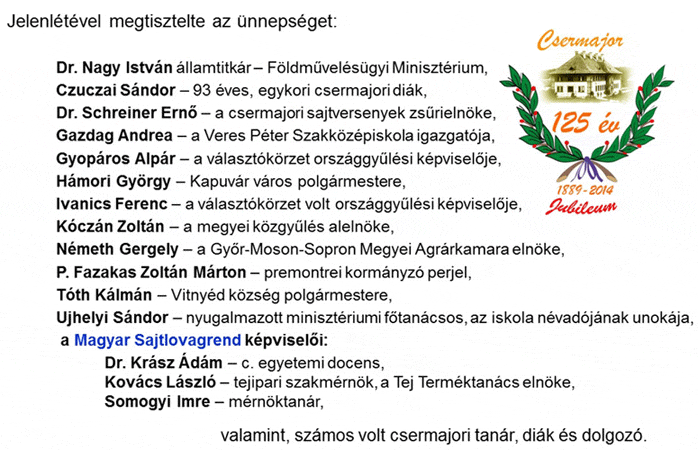 Jelenlétével megtisztelte az ünnepséget:

Csermajor

125 év

1889-2014
Jubileum

Dr. Nagy István államtitkár – Földművelésügyi Minisztérium,
Czuczai Sándor – 93 éves, egykori csermajori diák,
Dr. Schreiner Ernő – a csermajori sajtversenyek zsűrielnöke,
Gazdag Andrea – a Veres Péter Szakközépiskola igazgatója,
Gyopáros Alpár – a választókörzet országgyűlési képviselője,
Hámori György – Kapuvár város polgármestere,
Ivanics Ferenc – a választókörzet volt országgyűlési képviselője,
Kóczán Zoltán – a megyei közgyűlés alelnöke,
Németh Gergely – a Győr-Moson-Sopron Megyei Agrárkamara elnöke,
P. Fazakas Zoltán Márton – premontrei kormányzó perjel,
Tóth Kálmán – Vitnyéd község polgármestere,
Ujhelyi Sándor – nyugalmazott minisztériumi főtanácsos, az iskola névadójának unokája,
a Magyar Sajtlovagrend képviselői:
Dr. Krász Ádám – c. egyetemi docens,
Kovács László – tejipari szakmérnök, a Tej Terméktanács elnöke,
Somogyi Imre – mérnöktanár,

valamint, számos volt csermajori tanár, diák és dolgozó.